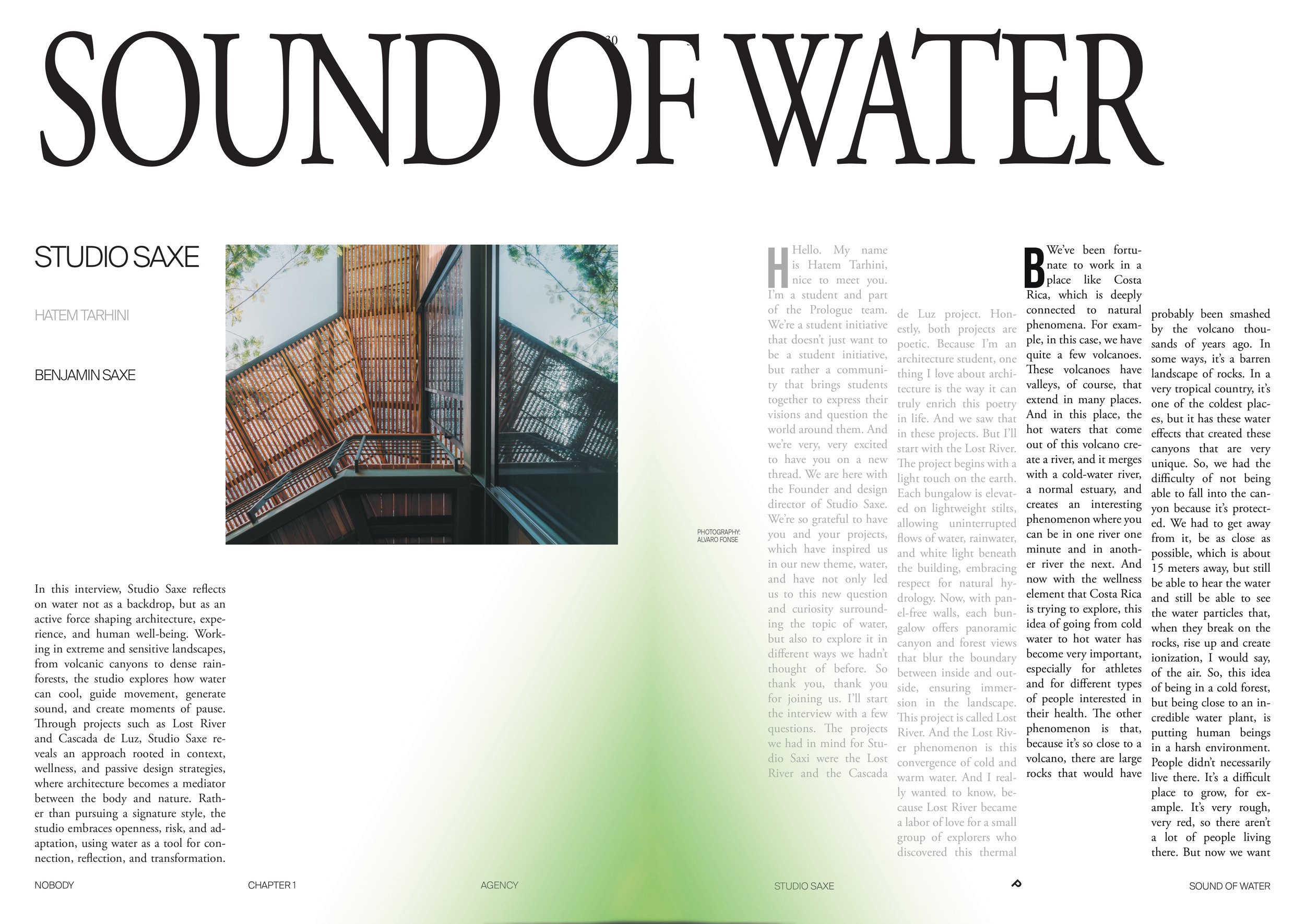 SOUND OF WATER

STUDIO SAXE

HATEM TARHINI

BENJAMIN SAXE

PHOTOGRAPHY: ALVARO FONSE

In this interview, Studio Saxe reflects on water not as a backdrop, but as an active force shaping architecture, experience, and human well-being. Working in extreme and sensitive landscapes, from volcanic canyons to dense rainforests, the studio explores how water can cool, guide movement, generate sound, and create moments of pause. Through projects such as Lost River and Cascada de Luz, Studio Saxe reveals an approach rooted in context, wellness, and passive design strategies, where architecture becomes a mediator between the body and nature. Rather than pursuing a signature style, the studio embraces openness, risk, and adaptation, using water as a tool for connection, reflection, and transformation.

H Hello. My name is Hatem Tarhini, nice to meet you. I'm a student and part of the Prologue team. We're a student initiative that doesn't just want to be a student initiative, but rather a community that brings students together to express their visions and question the world around them. And we're very, very excited to have you on a new thread. We are here with the Founder and design director of Studio Saxe. We're so grateful to have you and your projects, which have inspired us in our new theme, water, and have not only led us to this new question and curiosity surrounding the topic of water, but also to explore it in different ways we hadn't thought of before. So thank you, thank you for joining us. I'll start the interview with a few questions. The projects we had in mind for Studio Saxi were the Lost River and the Cascada de Luz project. Honestly, both projects are poetic. Because I'm an architecture student, one thing I love about architecture is the way it can truly enrich this poetry in life. And we saw that in these projects. But I'll start with the Lost River. The project begins with a light touch on the earth. Each bungalow is elevated on lightweight stilts, allowing uninterrupted flows of water, rainwater, and white light beneath the building, embracing respect for natural hydrology. Now, with panel-free walls, each bungalow offers panoramic canyon and forest views that blur the boundary between inside and outside, ensuring immersion in the landscape. This project is called Lost River. And the Lost River phenomenon is this convergence of cold and warm water. And I really wanted to know, because Lost River became a labor of love for a small group of explorers who discovered this thermal

B We've been fortunate to work in a place like Costa Rica, which is deeply connected to natural phenomena. For example, in this case, we have quite a few volcanoes. These volcanoes have valleys, of course, that extend in many places. And in this place, the hot waters that come out of this volcano create a river, and it merges with a cold-water river, a normal estuary, and creates an interesting phenomenon where you can be in one river one minute and in another river the next. And now with the wellness element that Costa Rica is trying to explore, this idea of going from cold water to hot water has become very important, especially for athletes and for different types of people interested in their health. The other phenomenon is that, because it's so close to a volcano, there are large rocks that would have probably been smashed by the volcano thousands of years ago. In some ways, it's a barren landscape of rocks. In a very tropical country, it's one of the coldest places, but it has these water effects that created these canyons that are very unique. So, we had the difficulty of not being able to fall into the canyon because it's protected. We had to get away from it, be as close as possible, which is about 15 meters away, but still be able to hear the water and still be able to see the water particles that, when they break on the rocks, rise up and create ionization, I would say, of the air. So, this idea of being in a cold forest, but being close to an incredible water plant, is putting human beings in a harsh environment. People didn't necessarily live there. It's a difficult place to grow, for example. It's very rough, very red, so there aren't a lot of people living there. But now we want

NOBODY CHAPTER 1 AGENCY STUDIO SAXE SOUND OF WATER